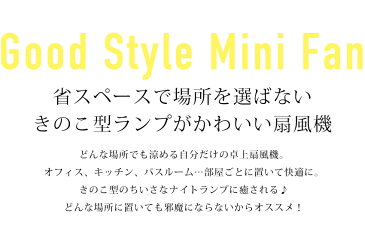 Good Style Mini Fan

省スペースで場所を選ばない
きのこ型ランプがかわいい扇風機

どんな場所でも涼める自分だけの卓上扇風機。
オフィス、キッチン、バスルーム…部屋ごとに置いて快適に。
きのこ型のちいさなナイトランプに癒される♪
どんな場所に置いても邪魔にならないからオススメ！